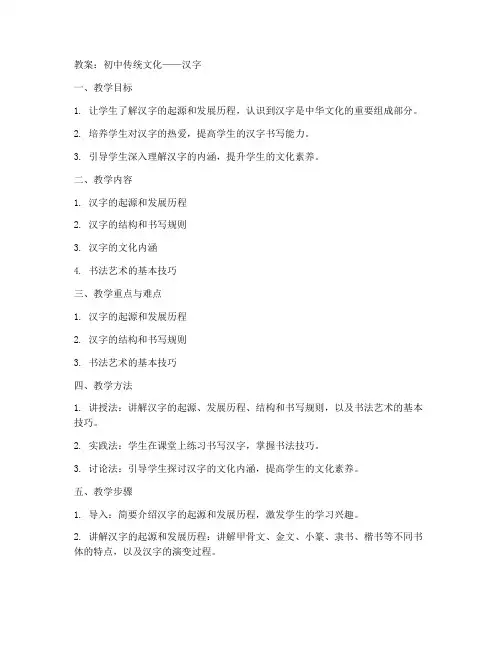 教案：初中传统文化——汉字

一、教学目标

1. 让学生了解汉字的起源和发展历程，认识到汉字是中华文化的重要组成部分。

2. 培养学生对汉字的热爱，提高学生的汉字书写能力。

3. 引导学生深入理解汉字的内涵，提升学生的文化素养。

二、教学内容

1. 汉字的起源和发展历程

2. 汉字的结构和书写规则

3. 汉字的文化内涵

4. 书法艺术的基本技巧

三、教学重点与难点

1. 汉字的起源和发展历程

2. 汉字的结构和书写规则

3. 书法艺术的基本技巧

四、教学方法

1. 讲授法：讲解汉字的起源、发展历程、结构和书写规则，以及书法艺术的基本技巧。

2. 实践法：学生在课堂上练习书写汉字，掌握书法技巧。

3. 讨论法：引导学生探讨汉字的文化内涵，提高学生的文化素养。

五、教学步骤

1. 导入：简要介绍汉字的起源和发展历程，激发学生的学习兴趣。

2. 讲解汉字的起源和发展历程：讲解甲骨文、金文、小篆、隶书、楷书等不同书体的特点，以及汉字的演变过程。